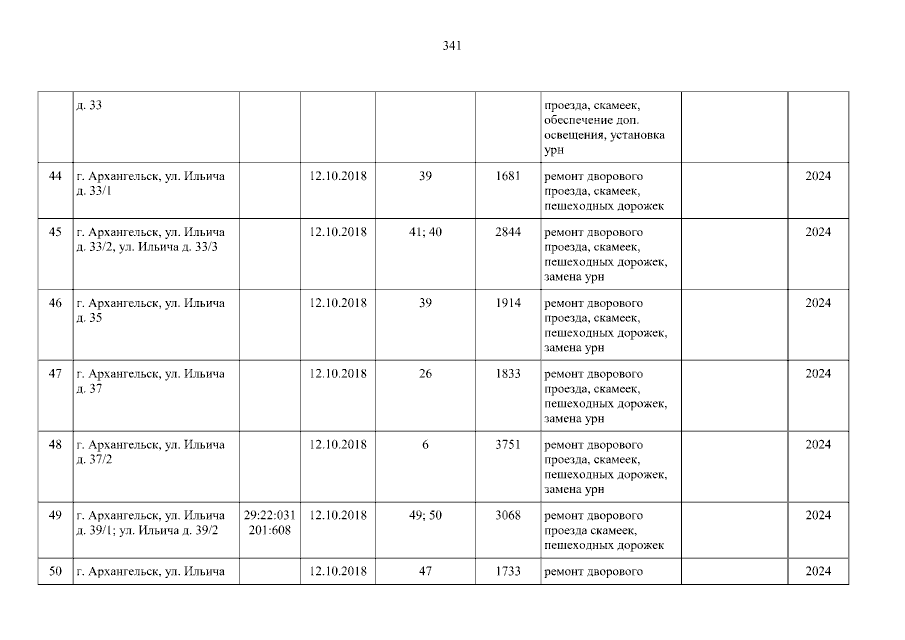 341

|  | д. 33 |  |  |  |  | проезда, скамеек, обеспечение доп. освещения, установка урн |  |  |
|---|---|---|---|---|---|---|---|---|
| 44 | г. Архангельск, ул. Ильича д. 33/1 |  | 12.10.2018 | 39 | 1681 | ремонт дворового проезда, скамеек, пешеходных дорожек |  | 2024 |
| 45 | г. Архангельск, ул. Ильича д. 33/2, ул. Ильича д. 33/3 |  | 12.10.2018 | 41; 40 | 2844 | ремонт дворового проезда, скамеек, пешеходных дорожек, замена урн |  | 2024 |
| 46 | г. Архангельск, ул. Ильича д. 35 |  | 12.10.2018 | 39 | 1914 | ремонт дворового проезда, скамеек, пешеходных дорожек, замена урн |  | 2024 |
| 47 | г. Архангельск, ул. Ильича д. 37 |  | 12.10.2018 | 26 | 1833 | ремонт дворового проезда, скамеек, пешеходных дорожек, замена урн |  | 2024 |
| 48 | г. Архангельск, ул. Ильича д. 37/2 |  | 12.10.2018 | 6 | 3751 | ремонт дворового проезда, скамеек, пешеходных дорожек, замена урн |  | 2024 |
| 49 | г. Архангельск, ул. Ильича д. 39/1; ул. Ильича д. 39/2 | 29:22:031 201:608 | 12.10.2018 | 49; 50 | 3068 | ремонт дворового проезда скамеек, пешеходных дорожек |  | 2024 |
| 50 | г. Архангельск, ул. Ильича |  | 12.10.2018 | 47 | 1733 | ремонт дворового |  | 2024 |